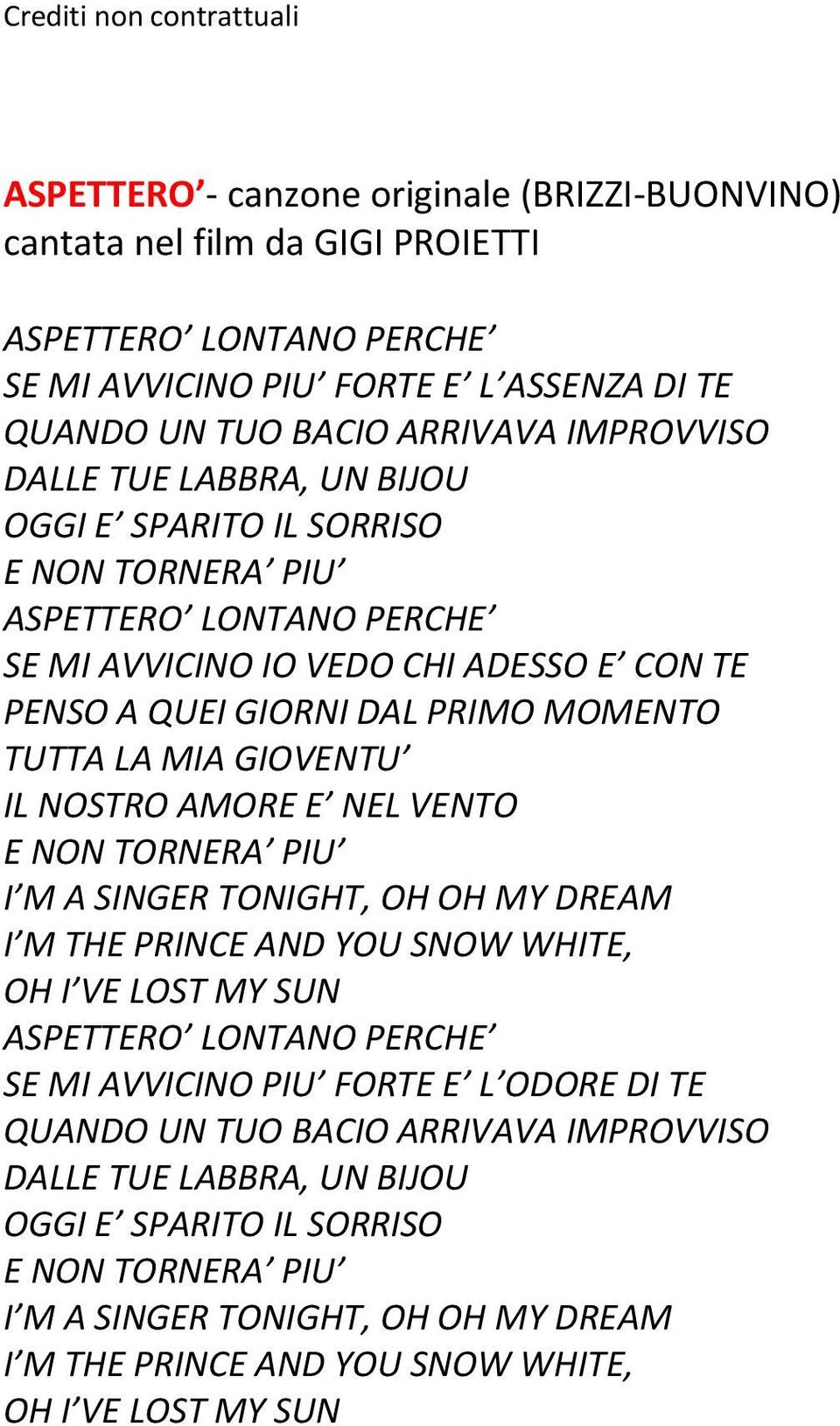 Crediti non contrattuali

ASPETTERO’- canzone originale (BRIZZI-BUONVINO) cantata nel film da GIGI PROIETTI

ASPETTERO’ LONTANO PERCHE’
SE MI AVVICINO PIU’ FORTE E’ L’ASSENZA DI TE
QUANDO UN TUO BACIO ARRIVAVA IMPROVVISO
DALLE TUE LABBRA, UN BIJOU
OGGI E’ SPARITO IL SORRISO
E NON TORNERA’ PIU’
ASPETTERO’ LONTANO PERCHE’
SE MI AVVICINO IO VEDO CHI ADESSO E’ CON TE
PENSO A QUEI GIORNI DAL PRIMO MOMENTO
TUTTA LA MIA GIOVENTU’
IL NOSTRO AMORE E’ NEL VENTO
E NON TORNERA’ PIU’
I’M A SINGER TONIGHT, OH OH MY DREAM
I’M THE PRINCE AND YOU SNOW WHITE,
OH I’VE LOST MY SUN
ASPETTERO’ LONTANO PERCHE’
SE MI AVVICINO PIU’ FORTE E’ L’ODORE DI TE
QUANDO UN TUO BACIO ARRIVAVA IMPROVVISO
DALLE TUE LABBRA, UN BIJOU
OGGI E’ SPARITO IL SORRISO
E NON TORNERA’ PIU’
I’M A SINGER TONIGHT, OH OH MY DREAM
I’M THE PRINCE AND YOU SNOW WHITE,
OH I’VE LOST MY SUN